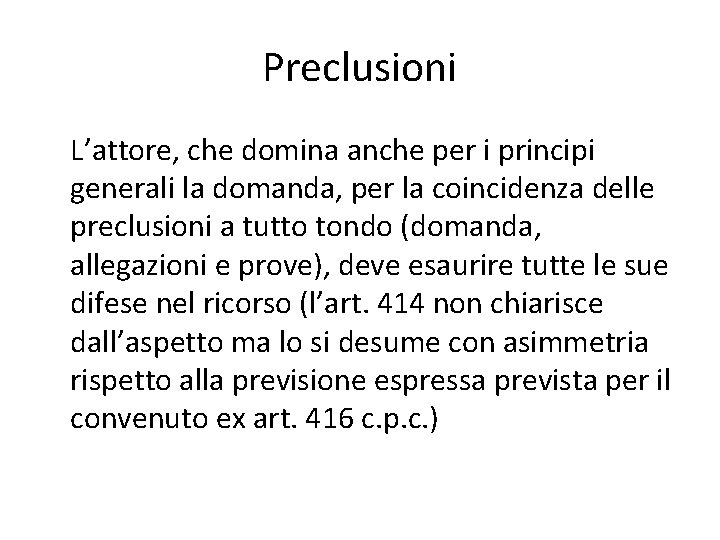 Preclusioni

L'attore, che domina anche per i principi generali la domanda, per la coincidenza delle preclusioni a tutto tondo (domanda, allegazioni e prove), deve esaurire tutte le sue difese nel ricorso (l'art. 414 non chiarisce dall'aspetto ma lo si desume con asimmetria rispetto alla previsione espressa prevista per il convenuto ex art. 416 c.p.c.)